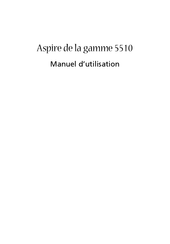 Aspire de la gamme 5510

Manuel d'utilisation